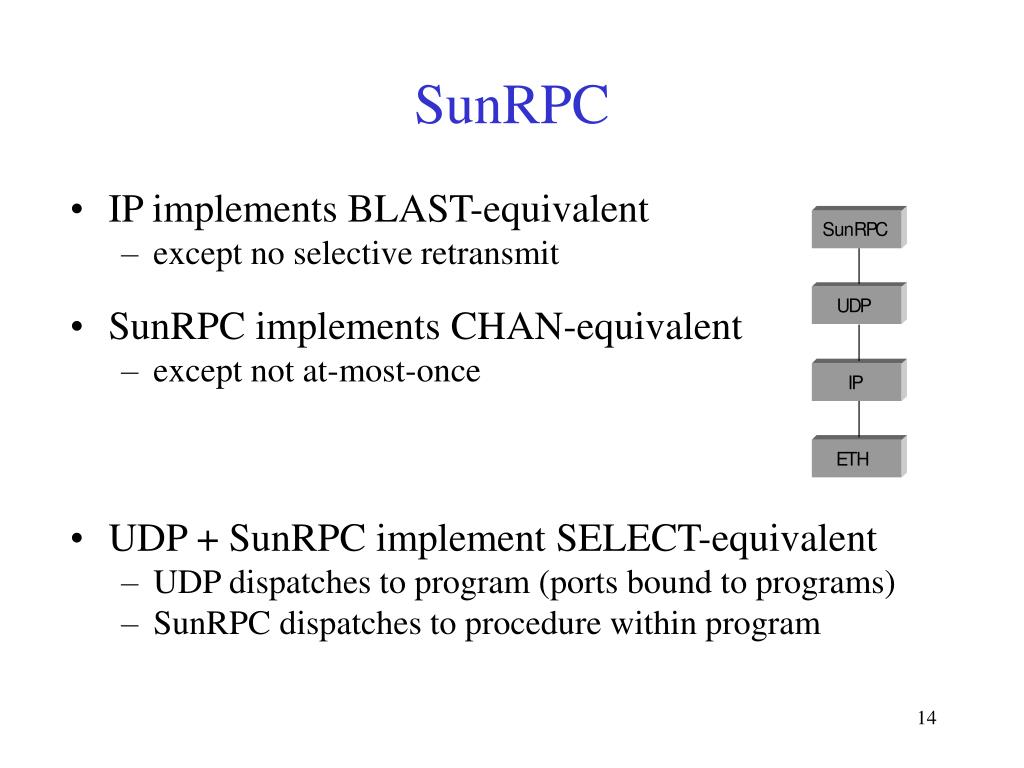 SunRPC

• IP implements BLAST-equivalent
– except no selective retransmit

• SunRPC implements CHAN-equivalent
– except not at-most-once

SunRPC

UDP

IP

ETH

• UDP + SunRPC implement SELECT-equivalent
– UDP dispatches to program (ports bound to programs)
– SunRPC dispatches to procedure within program

14